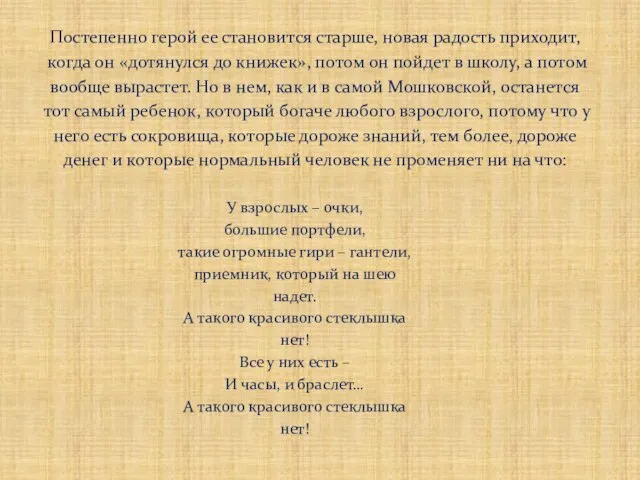 Постепенно герой ее становится старше, новая радость приходит, когда он «дотянулся до книжек», потом он пойдет в школу, а потом вообще вырастет. Но в нем, как и в самой Мошковской, останется тот самый ребенок, который богаче любого взрослого, потому что у него есть сокровища, которые дороже знаний, тем более, дороже денег и которые нормальный человек не променяет ни на что:

У взрослых – очки,
большие портфели,
такие огромные гири – гантели,
приемник, который на шею
надет.
А такого красивого стеклышка
нет!
Все у них есть –
И часы, и браслет...
А такого красивого стеклышка
нет!